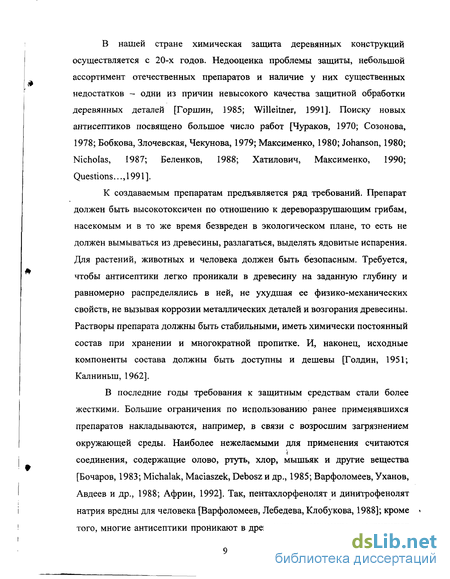 В нашей стране химическая защита деревянных конструкций осуществляется с 20-х годов. Недооценка проблемы защиты, небольшой ассортимент отечественных препаратов и наличие у них существенных недостатков – одни из причин невысокого качества защитной обработки деревянных деталей [Горшин, 1985; Willeitner, 1991]. Поиску новых антисептиков посвящено большое число работ [Чураков, 1970; Созонова, 1978; Бобкова, Злочевская, Чекунова, 1979; Максименко, 1980; Johanson, 1980; Nicholas, 1987; Беленков, 1988; Хатилович, Максименко, 1990; Questions…,1991].

К создаваемым препаратам предъявляется ряд требований. Препарат должен быть высокотоксичен по отношению к дереворазрушающим грибам, насекомым и в то же время безвреден в экологическом плане, то есть не должен вымываться из древесины, разлагаться, выделять ядовитые испарения. Для растений, животных и человека должен быть безопасным. Требуется, чтобы антисептики легко проникали в древесину на заданную глубину и равномерно распределялись в ней, не ухудшая ее физико-механических свойств, не вызывая коррозии металлических деталей и возгорания древесины. Растворы препарата должны быть стабильными, иметь химически постоянный состав при хранении и многократной пропитке. И, наконец, исходные компоненты состава должны быть доступны и дешевы [Голдин, 1951; Калниньш, 1962].

В последние годы требования к защитным средствам стали более жесткими. Большие ограничения по использованию ранее применявшихся препаратов накладываются, например, в связи с возросшим загрязнением окружающей среды. Наиболее нежелаемыми для применения считаются соединения, содержащие олово, ртуть, хлор, мышьяк и другие вещества [Бочаров, 1983; Michalak, Maciaszek, Debosz и др., 1985; Варфоломеев, Уханов, Авдеев и др., 1988; Африн, 1992]. Так, пентахлорфенолят и динитрофенолят натрия вредны для человека [Варфоломеев, Лебедева, Клобукова, 1988]; кроме того, многие антисептики проникают в дре

9

dsLib.net
библиотека диссертаций